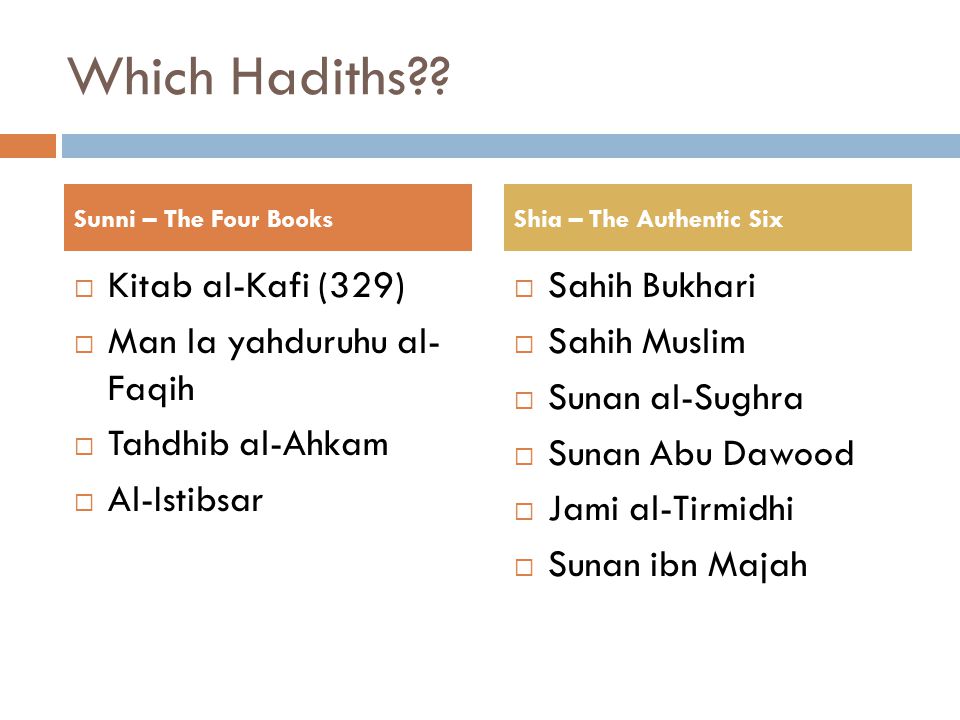 Which Hadiths??

Sunni – The Four Books

□ Kitab al-Kafi (329)
□ Man la yahduruhu al-Faqih
□ Tahdhib al-Ahkam
□ Al-Istibsar

Shia – The Authentic Six

□ Sahih Bukhari
□ Sahih Muslim
□ Sunan al-Sughra
□ Sunan Abu Dawood
□ Jami al-Tirmidhi
□ Sunan ibn Majah